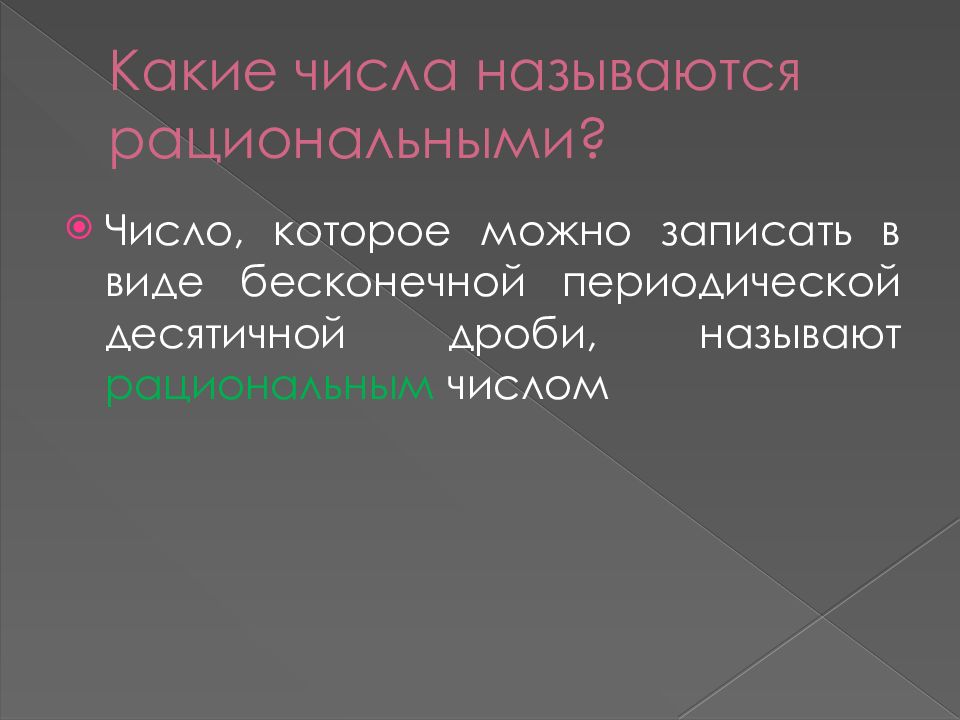 Какие числа называются рациональными?

Число, которое можно записать в виде бесконечной периодической десятичной дроби, называют рациональным числом